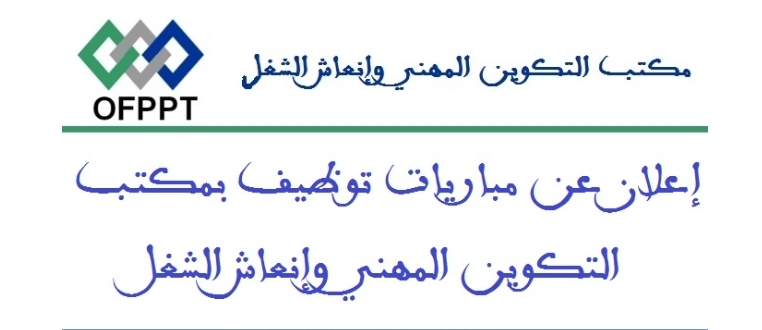 OFPPT

مكتب التكوين المهني وإنعاش الشغل

إعلان عن مباريات توظيف بمكتب التكوين المهني وإنعاش الشغل